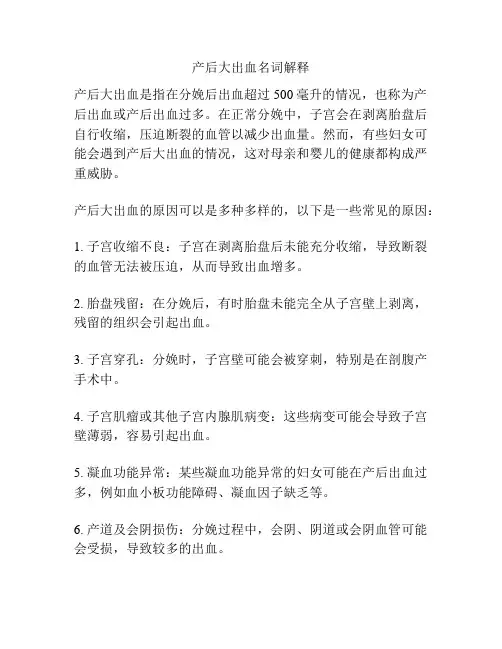 产后大出血名词解释

产后大出血是指在分娩后出血超过 500 毫升的情况，也称为产后出血或产后出血过多。在正常分娩中，子宫会在剥离胎盘后自行收缩，压迫断裂的血管以减少出血量。然而，有些妇女可能会遇到产后大出血的情况，这对母亲和婴儿的健康都构成严重威胁。

产后大出血的原因可以是多种多样的，以下是一些常见的原因：

1. 子宫收缩不良：子宫在剥离胎盘后未能充分收缩，导致断裂的血管无法被压迫，从而导致出血增多。

2. 胎盘残留：在分娩后，有时胎盘未能完全从子宫壁上剥离，残留的组织会引起出血。

3. 子宫穿孔：分娩时，子宫壁可能会被穿刺，特别是在剖腹产手术中。

4. 子宫肌瘤或其他子宫内腺肌病变：这些病变可能会导致子宫壁薄弱，容易引起出血。

5. 凝血功能异常：某些凝血功能异常的妇女可能在产后出血过多，例如血小板功能障碍、凝血因子缺乏等。

6. 产道及会阴损伤：分娩过程中，会阴、阴道或会阴血管可能会受损，导致较多的出血。